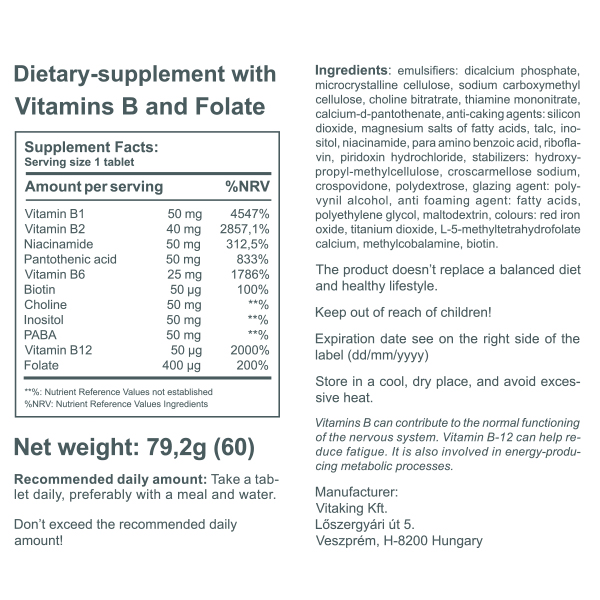 Dietary-supplement with Vitamins B and Folate

Supplement Facts:
Serving size 1 tablet

| Amount per serving | | %NRV |
|---|---|---|
| Vitamin B1 | 50 mg | 4547% |
| Vitamin B2 | 40 mg | 2857,1% |
| Niacinamide | 50 mg | 312,5% |
| Pantothenic acid | 50 mg | 833% |
| Vitamin B6 | 25 mg | 1786% |
| Biotin | 50 µg | 100% |
| Choline | 50 mg | **% |
| Inositol | 50 mg | **% |
| PABA | 50 mg | **% |
| Vitamin B12 | 50 µg | 2000% |
| Folate | 400 µg | 200% |

**%: Nutrient Reference Values not established
%NRV: Nutrient Reference Values Ingredients

Net weight: 79,2g (60)

Recommended daily amount: Take a tablet daily, preferably with a meal and water.

Don't exceed the recommended daily amount!

Ingredients: emulsifiers: dicalcium phosphate, microcrystalline cellulose, sodium carboxymethyl cellulose, choline bitratrate, thiamine mononitrate, calcium-d-pantothenate, anti-caking agents: silicon dioxide, magnesium salts of fatty acids, talc, inositol, niacinamide, para amino benzoic acid, riboflavin, piridoxin hydrochloride, stabilizers: hydroxypropyl-methylcellulose, croscarmellose sodium, crospovidone, polydextrose, glazing agent: polyvynil alcohol, anti foaming agent: fatty acids, polyethylene glycol, maltodextrin, colours: red iron oxide, titanium dioxide, L-5-methyltetrahydrofolate calcium, methylcobalamine, biotin.

The product doesn't replace a balanced diet and healthy lifestyle.

Keep out of reach of children!

Expiration date see on the right side of the label (dd/mm/yyyy)

Store in a cool, dry place, and avoid excessive heat.

Vitamins B can contribute to the normal functioning of the nervous system. Vitamin B-12 can help reduce fatigue. It is also involved in energy-producing metabolic processes.

Manufacturer:
Vitaking Kft.
Lőszergyári út 5.
Veszprém, H-8200 Hungary